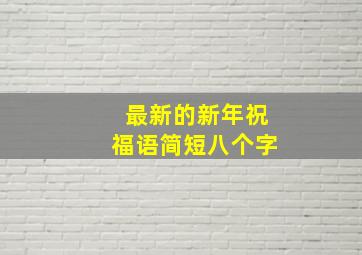 最新的新年祝福语简短八个字